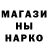 МАГАЗИ
НЫ
НАРКО